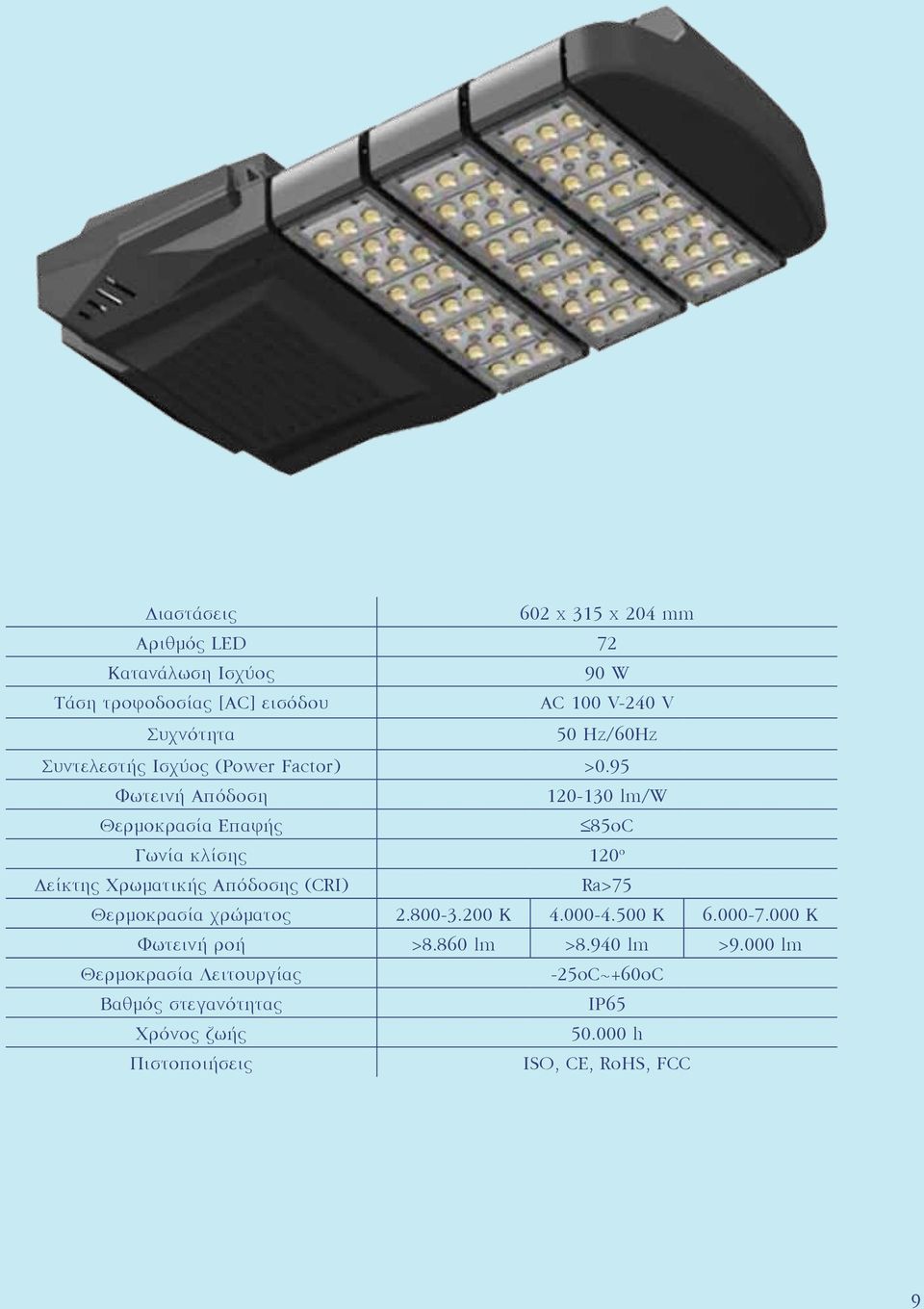 | | | | |
|---|---|---|---|
| Διαστάσεις | 602 x 315 x 204 mm | | |
| Αριθμός LED | 72 | | |
| Κατανάλωση Ισχύος | 90 W | | |
| Τάση τροφοδοσίας [AC] εισόδου | AC 100 V-240 V | | |
| Συχνότητα | 50 Hz/60Hz | | |
| Συντελεστής Ισχύος (Power Factor) | >0.95 | | |
| Φωτεινή Απόδοση | 120-130 lm/W | | |
| Θερμοκρασία Επαφής | ≤85oC | | |
| Γωνία κλίσης | 120º | | |
| Δείκτης Χρωματικής Απόδοσης (CRI) | Ra>75 | | |
| Θερμοκρασία χρώματος | 2.800-3.200 K | 4.000-4.500 K | 6.000-7.000 K |
| Φωτεινή ροή | >8.860 lm | >8.940 lm | >9.000 lm |
| Θερμοκρασία Λειτουργίας | -25oC~+60oC | | |
| Βαθμός στεγανότητας | IP65 | | |
| Χρόνος ζωής | 50.000 h | | |
| Πιστοποιήσεις | ISO, CE, RoHS, FCC | | |

9